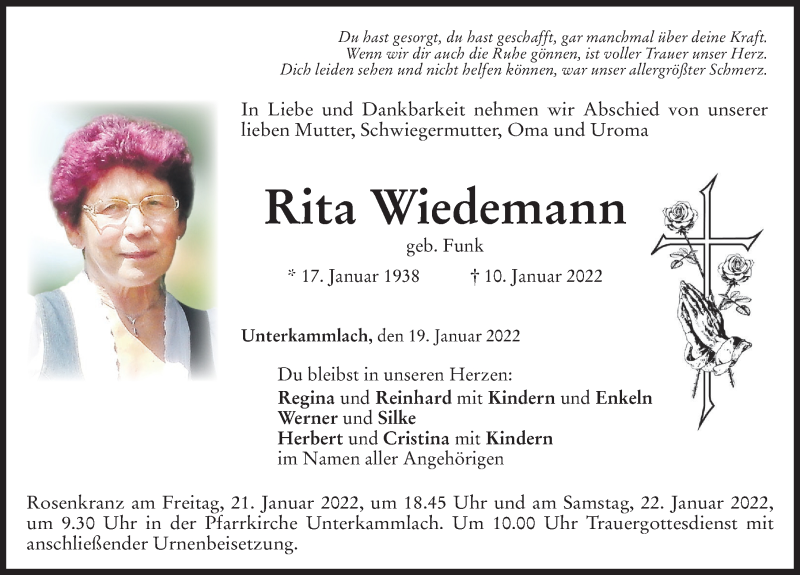 Du hast gesorgt, du hast geschafft, gar manchmal über deine Kraft.
Wenn wir dir auch die Ruhe gönnen, ist voller Trauer unser Herz.
Dich leiden sehen und nicht helfen können, war unser allergrößter Schmerz.

In Liebe und Dankbarkeit nehmen wir Abschied von unserer lieben Mutter, Schwiegermutter, Oma und Uroma

Rita Wiedemann

geb. Funk

* 17. Januar 1938 † 10. Januar 2022

Unterkammlach, den 19. Januar 2022

Du bleibst in unseren Herzen:
Regina und Reinhard mit Kindern und Enkeln
Werner und Silke
Herbert und Cristina mit Kindern
im Namen aller Angehörigen

Rosenkranz am Freitag, 21. Januar 2022, um 18.45 Uhr und am Samstag, 22. Januar 2022, um 9.30 Uhr in der Pfarrkirche Unterkammlach. Um 10.00 Uhr Trauergottesdienst mit anschließender Urnenbeisetzung.